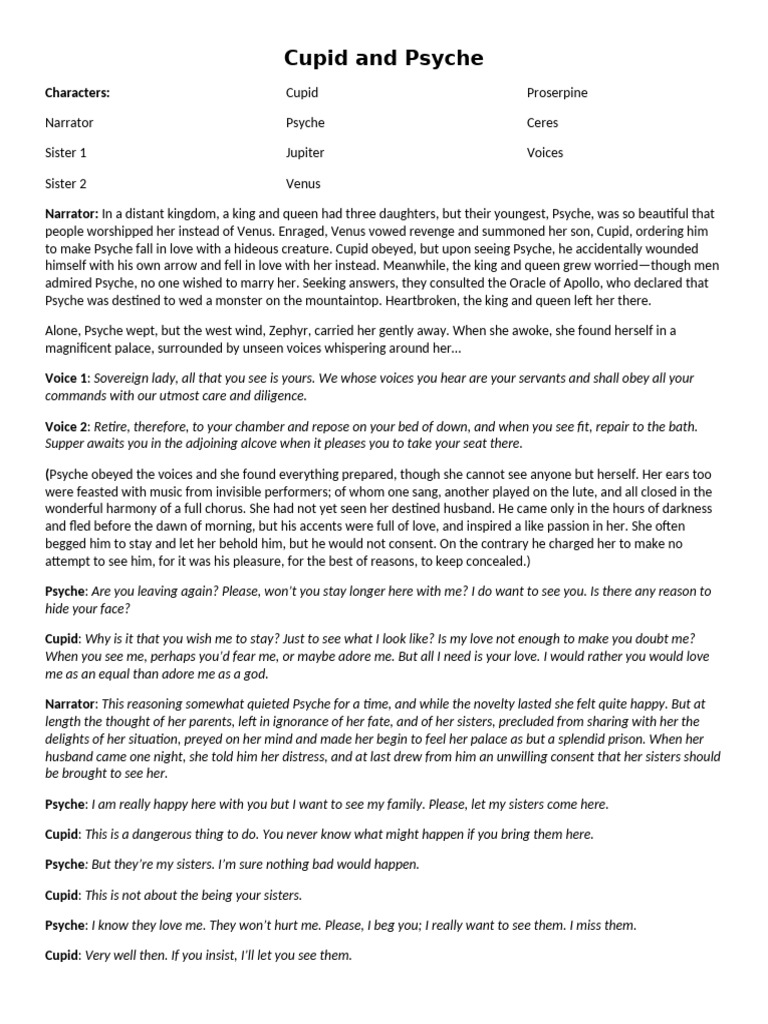 Cupid and Psyche

Characters:
Narrator
Sister 1
Sister 2

Cupid
Psyche
Jupiter
Venus

Proserpine
Ceres
Voices

Narrator: In a distant kingdom, a king and queen had three daughters, but their youngest, Psyche, was so beautiful that people worshipped her instead of Venus. Enraged, Venus vowed revenge and summoned her son, Cupid, ordering him to make Psyche fall in love with a hideous creature. Cupid obeyed, but upon seeing Psyche, he accidentally wounded himself with his own arrow and fell in love with her instead. Meanwhile, the king and queen grew worried—though men admired Psyche, no one wished to marry her. Seeking answers, they consulted the Oracle of Apollo, who declared that Psyche was destined to wed a monster on the mountaintop. Heartbroken, the king and queen left her there.

Alone, Psyche wept, but the west wind, Zephyr, carried her gently away. When she awoke, she found herself in a magnificent palace, surrounded by unseen voices whispering around her...

Voice 1: Sovereign lady, all that you see is yours. We whose voices you hear are your servants and shall obey all your commands with our utmost care and diligence.

Voice 2: Retire, therefore, to your chamber and repose on your bed of down, and when you see fit, repair to the bath. Supper awaits you in the adjoining alcove when it pleases you to take your seat there.

(Psyche obeyed the voices and she found everything prepared, though she cannot see anyone but herself. Her ears too were feasted with music from invisible performers; of whom one sang, another played on the lute, and all closed in the wonderful harmony of a full chorus. She had not yet seen her destined husband. He came only in the hours of darkness and fled before the dawn of morning, but his accents were full of love, and inspired a like passion in her. She often begged him to stay and let her behold him, but he would not consent. On the contrary he charged her to make no attempt to see him, for it was his pleasure, for the best of reasons, to keep concealed.)

Psyche: Are you leaving again? Please, won't you stay longer here with me? I do want to see you. Is there any reason to hide your face?

Cupid: Why is it that you wish me to stay? Just to see what I look like? Is my love not enough to make you doubt me? When you see me, perhaps you'd fear me, or maybe adore me. But all I need is your love. I would rather you would love me as an equal than adore me as a god.

Narrator: This reasoning somewhat quieted Psyche for a time, and while the novelty lasted she felt quite happy. But at length the thought of her parents, left in ignorance of her fate, and of her sisters, precluded from sharing with her the delights of her situation, preyed on her mind and made her begin to feel her palace as but a splendid prison. When her husband came one night, she told him her distress, and at last drew from him an unwilling consent that her sisters should be brought to see her.

Psyche: I am really happy here with you but I want to see my family. Please, let my sisters come here.

Cupid: This is a dangerous thing to do. You never know what might happen if you bring them here.

Psyche: But they're my sisters. I'm sure nothing bad would happen.

Cupid: This is not about the being your sisters.

Psyche: I know they love me. They won't hurt me. Please, I beg you; I really want to see them. I miss them.

Cupid: Very well then. If you insist, I'll let you see them.